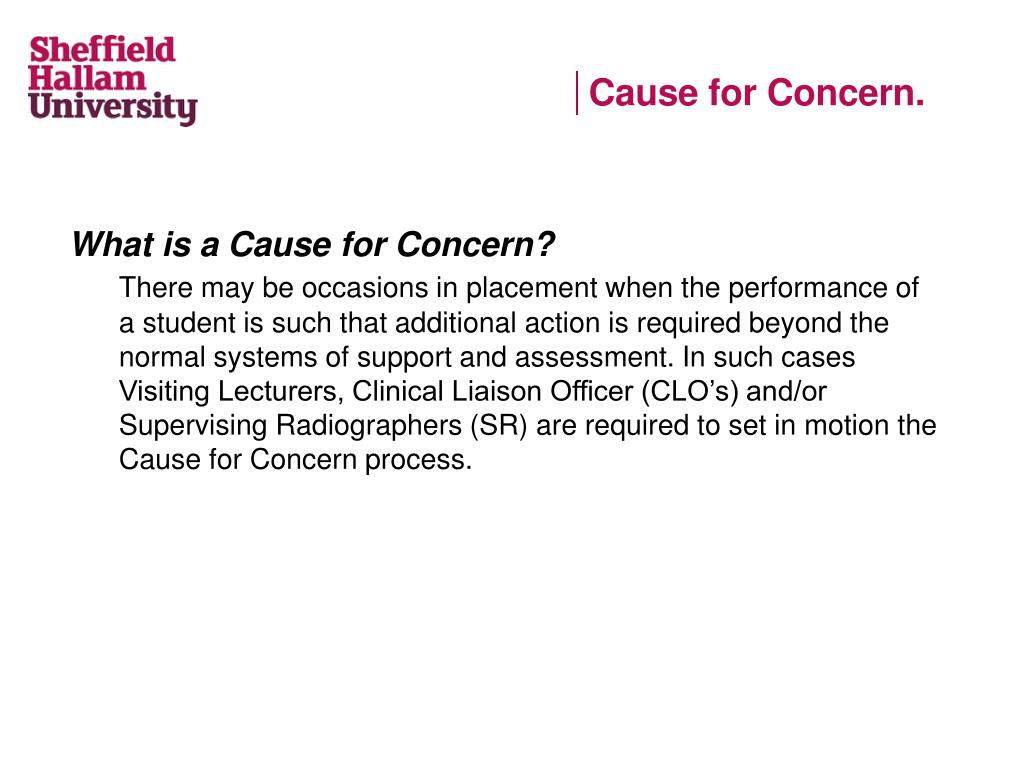 Sheffield
Hallam
University

Cause for Concern.

What is a Cause for Concern?

There may be occasions in placement when the performance of a student is such that additional action is required beyond the normal systems of support and assessment. In such cases Visiting Lecturers, Clinical Liaison Officer (CLO's) and/or Supervising Radiographers (SR) are required to set in motion the Cause for Concern process.